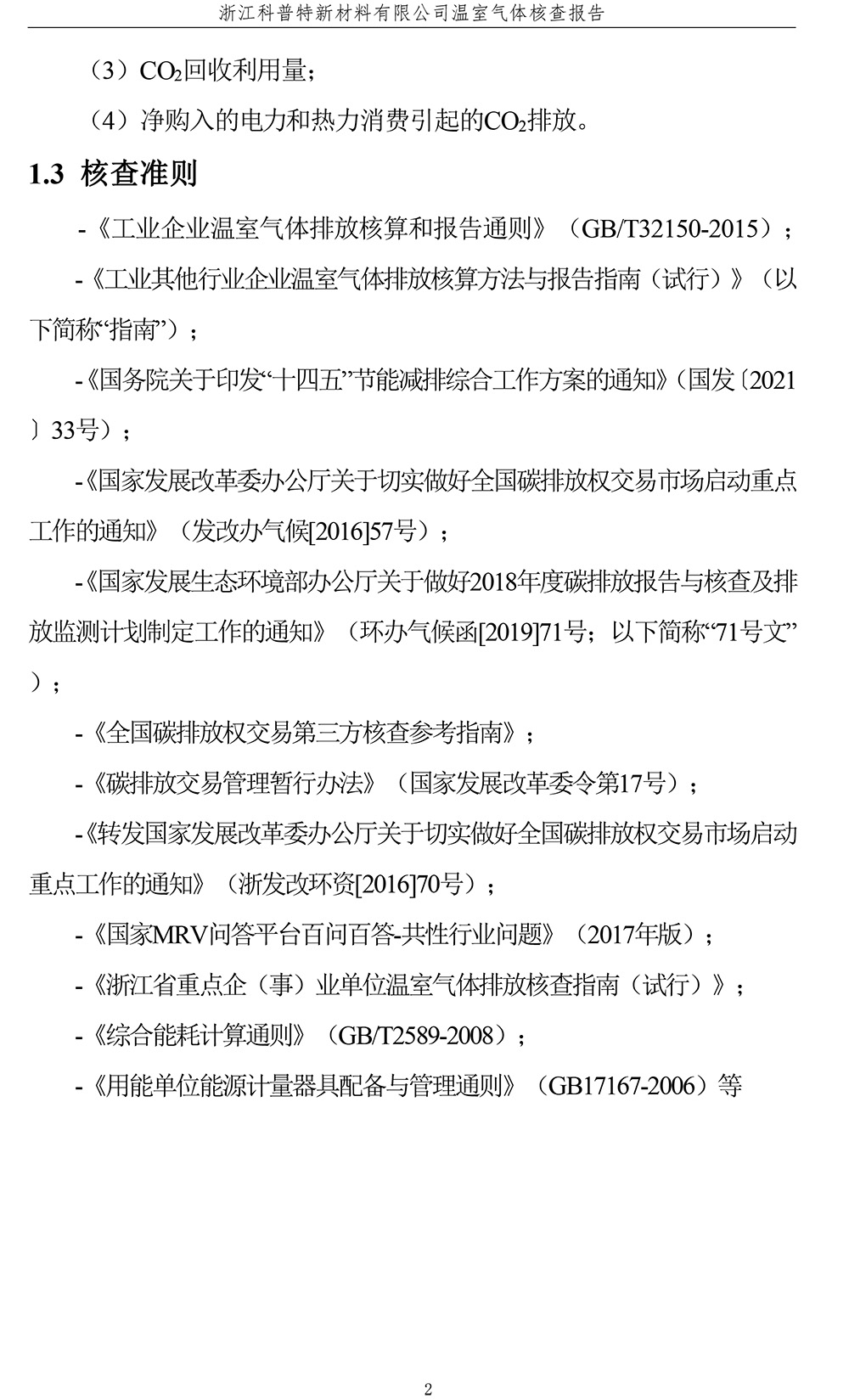 浙江科普特新材料有限公司温室气体核查报告

（3）$CO_2$回收利用量；

（4）净购入的电力和热力消费引起的$CO_2$排放。

1.3 核查准则

-《工业企业温室气体排放核算和报告通则》（GB/T32150-2015）；

-《工业其他行业企业温室气体排放核算方法与报告指南（试行）》（以下简称“指南”）；

-《国务院关于印发“十四五”节能减排综合工作方案的通知》（国发〔2021〕33号）；

-《国家发展改革委办公厅关于切实做好全国碳排放权交易市场启动重点工作的通知》（发改办气候[2016]57号）；

-《国家发展生态环境部办公厅关于做好2018年度碳排放报告与核查及排放监测计划制定工作的通知》（环办气候函[2019]71号；以下简称“71号文”）；

-《全国碳排放权交易第三方核查参考指南》；

-《碳排放交易管理暂行办法》（国家发展改革委令第17号）；

-《转发国家发展改革委办公厅关于切实做好全国碳排放权交易市场启动重点工作的通知》（浙发改环资[2016]70号）；

-《国家MRV问答平台百问百答-共性行业问题》（2017年版）；

-《浙江省重点企（事）业单位温室气体排放核查指南（试行）》；

-《综合能耗计算通则》（GB/T2589-2008）；

-《用能单位能源计量器具配备与管理通则》（GB17167-2006）等

2